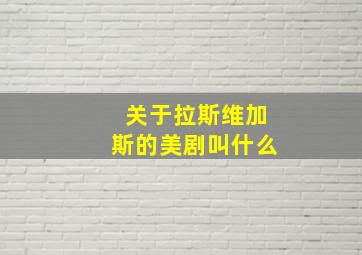 关于拉斯维加斯的美剧叫什么